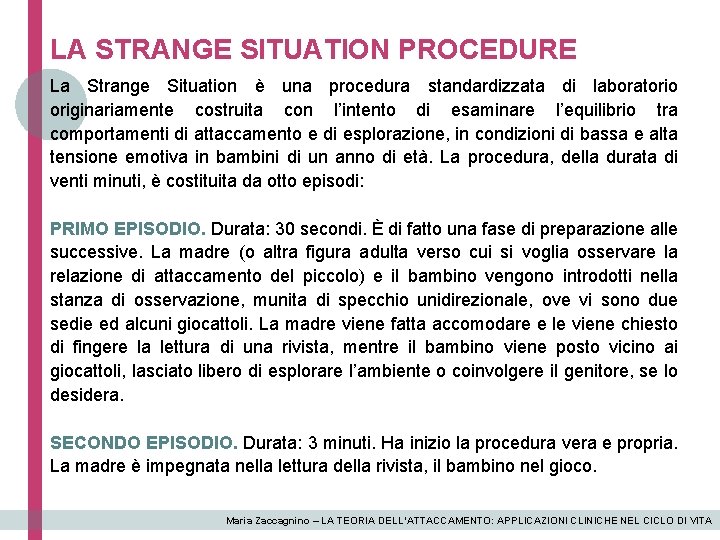 LA STRANGE SITUATION PROCEDURE

La Strange Situation è una procedura standardizzata di laboratorio originariamente costruita con l'intento di esaminare l'equilibrio tra comportamenti di attaccamento e di esplorazione, in condizioni di bassa e alta tensione emotiva in bambini di un anno di età. La procedura, della durata di venti minuti, è costituita da otto episodi:

PRIMO EPISODIO. Durata: 30 secondi. È di fatto una fase di preparazione alle successive. La madre (o altra figura adulta verso cui si voglia osservare la relazione di attaccamento del piccolo) e il bambino vengono introdotti nella stanza di osservazione, munita di specchio unidirezionale, ove vi sono due sedie ed alcuni giocattoli. La madre viene fatta accomodare e le viene chiesto di fingere la lettura di una rivista, mentre il bambino viene posto vicino ai giocattoli, lasciato libero di esplorare l'ambiente o coinvolgere il genitore, se lo desidera.

SECONDO EPISODIO. Durata: 3 minuti. Ha inizio la procedura vera e propria. La madre è impegnata nella lettura della rivista, il bambino nel gioco.

Maria Zaccagnino – LA TEORIA DELL'ATTACCAMENTO: APPLICAZIONI CLINICHE NEL CICLO DI VITA